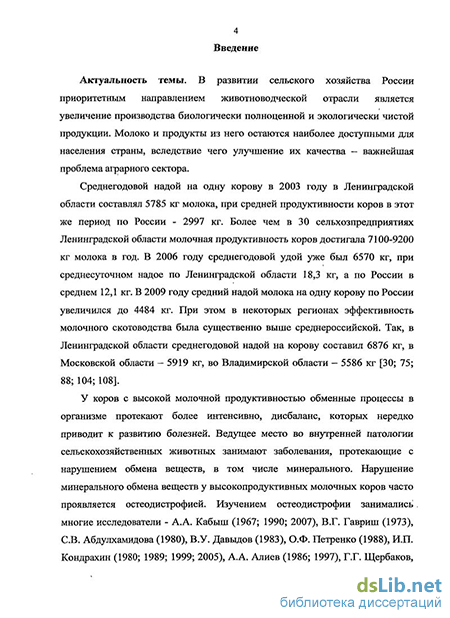 4

Введение

Актуальность темы. В развитии сельского хозяйства России приоритетным направлением животноводческой отрасли является увеличение производства биологически полноценной и экологически чистой продукции. Молоко и продукты из него остаются наиболее доступными для населения страны, вследствие чего улучшение их качества – важнейшая проблема аграрного сектора.

Среднегодовой надой на одну корову в 2003 году в Ленинградской области составлял 5785 кг молока, при средней продуктивности коров в этот же период по России - 2997 кг. Более чем в 30 сельхозпредприятиях Ленинградской области молочная продуктивность коров достигала 7100-9200 кг молока в год. В 2006 году среднегодовой удой уже был 6570 кг, при среднесуточном надое по Ленинградской области 18,3 кг, а по России в среднем 12,1 кг. В 2009 году средний надой молока на одну корову по России увеличился до 4484 кг. При этом в некоторых регионах эффективность молочного скотоводства была существенно выше среднероссийской. Так, в Ленинградской области среднегодовой надой на корову составил 6876 кг, в Московской области – 5919 кг, во Владимирской области – 5586 кг [30; 75; 88; 104; 108].

У коров с высокой молочной продуктивностью обменные процессы в организме протекают более интенсивно, дисбаланс, которых нередко приводит к развитию болезней. Ведущее место во внутренней патологии сельскохозяйственных животных занимают заболевания, протекающие с нарушением обмена веществ, в том числе минерального. Нарушение минерального обмена веществ у высокопродуктивных молочных коров часто проявляется остеодистрофией. Изучением остеодистрофии занимались многие исследователи - А.А. Кабыш (1967; 1990; 2007), В.Г. Гавриш (1973), С.В. Абдулхамидова (1980), В.У. Давыдов (1983), О.Ф. Петренко (1988), И.П. Кондрахин (1980; 1989; 1999; 2005), А.А. Алиев (1986; 1997), Г.Г. Щербаков,

dsLib.net
библиотека диссертаций